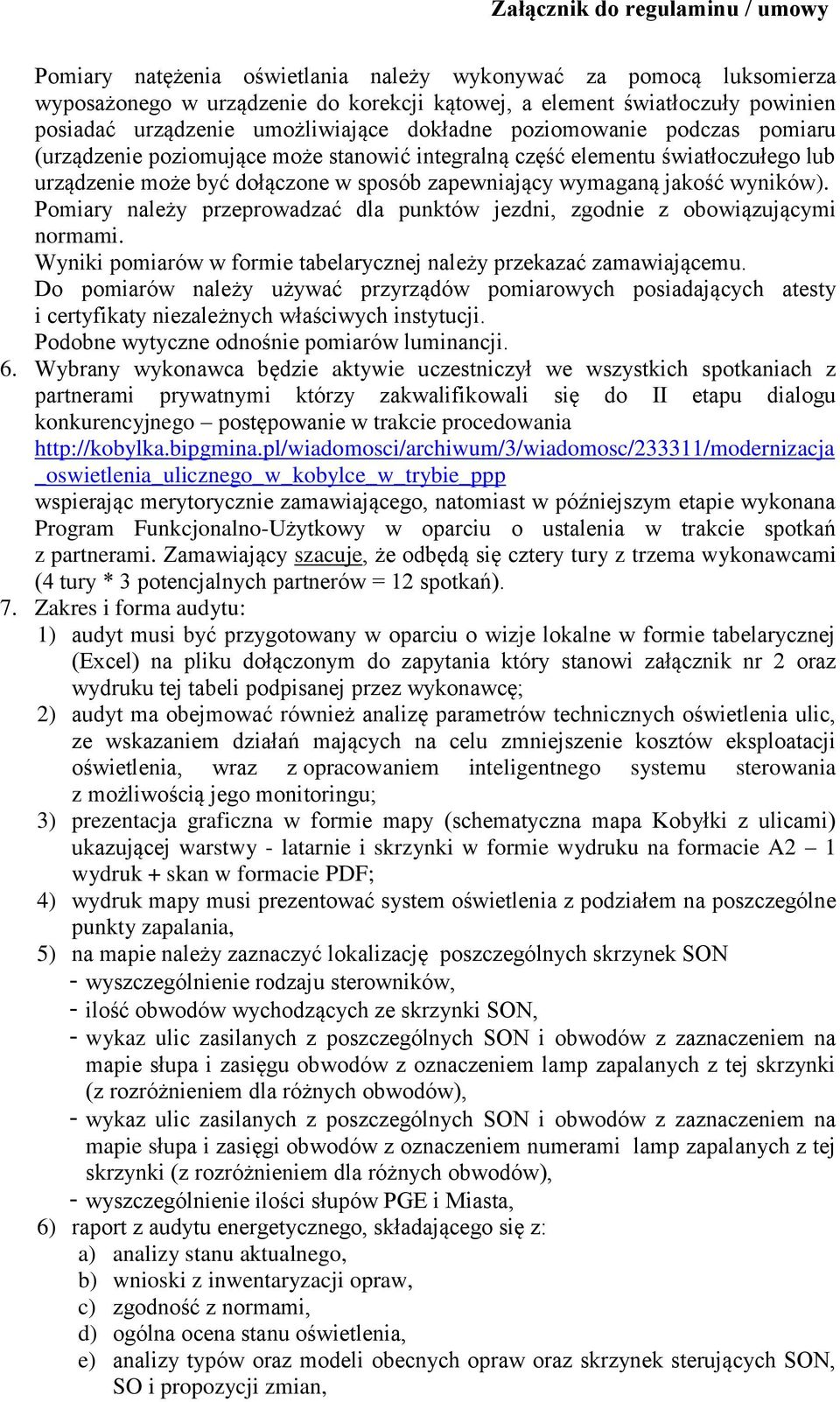 Załącznik do regulaminu / umowy

Pomiary natężenia oświetlania należy wykonywać za pomocą luksomierza wyposażonego w urządzenie do korekcji kątowej, a element światłoczuły powinien posiadać urządzenie umożliwiające dokładne poziomowanie podczas pomiaru (urządzenie poziomujące może stanowić integralną część elementu światłoczułego lub urządzenie może być dołączone w sposób zapewniający wymaganą jakość wyników). Pomiary należy przeprowadzać dla punktów jezdni, zgodnie z obowiązującymi normami.
Wyniki pomiarów w formie tabelarycznej należy przekazać zamawiającemu.
Do pomiarów należy używać przyrządów pomiarowych posiadających atesty i certyfikaty niezależnych właściwych instytucji.
Podobne wytyczne odnośnie pomiarów luminancji.

6. Wybrany wykonawca będzie aktywie uczestniczył we wszystkich spotkaniach z partnerami prywatnymi którzy zakwalifikowali się do II etapu dialogu konkurencyjnego – postępowanie w trakcie procedowania http://kobylka.bipgmina.pl/wiadomosci/archiwum/3/wiadomosc/233311/modernizacja_oswietlenia_ulicznego_w_kobylce_w_trybie_ppp wspierając merytorycznie zamawiającego, natomiast w późniejszym etapie wykonana Program Funkcjonalno-Użytkowy w oparciu o ustalenia w trakcie spotkań z partnerami. Zamawiający szacuje, że odbędą się cztery tury z trzema wykonawcami (4 tury * 3 potencjalnych partnerów = 12 spotkań).

7. Zakres i forma audytu:
1) audyt musi być przygotowany w oparciu o wizje lokalne w formie tabelarycznej (Excel) na pliku dołączonym do zapytania który stanowi załącznik nr 2 oraz wydruku tej tabeli podpisanej przez wykonawcę;
2) audyt ma obejmować również analizę parametrów technicznych oświetlenia ulic, ze wskazaniem działań mających na celu zmniejszenie kosztów eksploatacji oświetlenia, wraz z opracowaniem inteligentnego systemu sterowania z możliwością jego monitoringu;
3) prezentacja graficzna w formie mapy (schematyczna mapa Kobyłki z ulicami) ukazującej warstwy - latarnie i skrzynki w formie wydruku na formacie A2 – 1 wydruk + skan w formacie PDF;
4) wydruk mapy musi prezentować system oświetlenia z podziałem na poszczególne punkty zapalania,
5) na mapie należy zaznaczyć lokalizację poszczególnych skrzynek SON
- wyszczególnienie rodzaju sterowników,
- ilość obwodów wychodzących ze skrzynki SON,
- wykaz ulic zasilanych z poszczególnych SON i obwodów z zaznaczeniem na mapie słupa i zasięgu obwodów z oznaczeniem lamp zapalanych z tej skrzynki (z rozróżnieniem dla różnych obwodów),
- wykaz ulic zasilanych z poszczególnych SON i obwodów z zaznaczeniem na mapie słupa i zasięgi obwodów z oznaczeniem numerami lamp zapalanych z tej skrzynki (z rozróżnieniem dla różnych obwodów),
- wyszczególnienie ilości słupów PGE i Miasta,
6) raport z audytu energetycznego, składającego się z:
a) analizy stanu aktualnego,
b) wnioski z inwentaryzacji opraw,
c) zgodność z normami,
d) ogólna ocena stanu oświetlenia,
e) analizy typów oraz modeli obecnych opraw oraz skrzynek sterujących SON, SO i propozycji zmian,